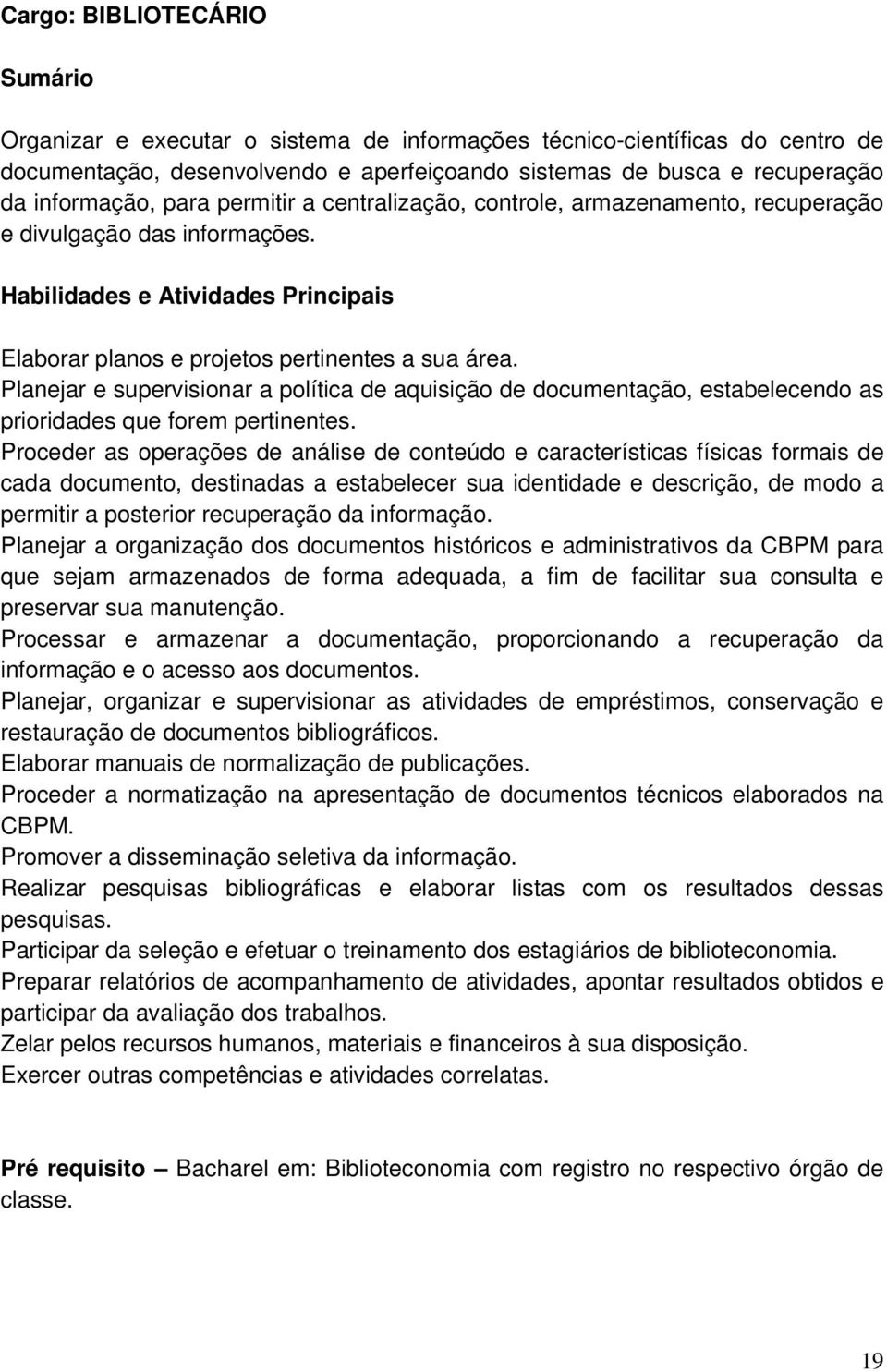 Cargo: BIBLIOTECÁRIO

Sumário

Organizar e executar o sistema de informações técnico-científicas do centro de documentação, desenvolvendo e aperfeiçoando sistemas de busca e recuperação da informação, para permitir a centralização, controle, armazenamento, recuperação e divulgação das informações.

Habilidades e Atividades Principais

Elaborar planos e projetos pertinentes a sua área.
Planejar e supervisionar a política de aquisição de documentação, estabelecendo as prioridades que forem pertinentes.
Proceder as operações de análise de conteúdo e características físicas formais de cada documento, destinadas a estabelecer sua identidade e descrição, de modo a permitir a posterior recuperação da informação.
Planejar a organização dos documentos históricos e administrativos da CBPM para que sejam armazenados de forma adequada, a fim de facilitar sua consulta e preservar sua manutenção.
Processar e armazenar a documentação, proporcionando a recuperação da informação e o acesso aos documentos.
Planejar, organizar e supervisionar as atividades de empréstimos, conservação e restauração de documentos bibliográficos.
Elaborar manuais de normalização de publicações.
Proceder a normatização na apresentação de documentos técnicos elaborados na CBPM.
Promover a disseminação seletiva da informação.
Realizar pesquisas bibliográficas e elaborar listas com os resultados dessas pesquisas.
Participar da seleção e efetuar o treinamento dos estagiários de biblioteconomia.
Preparar relatórios de acompanhamento de atividades, apontar resultados obtidos e participar da avaliação dos trabalhos.
Zelar pelos recursos humanos, materiais e financeiros à sua disposição.
Exercer outras competências e atividades correlatas.

Pré requisito – Bacharel em: Biblioteconomia com registro no respectivo órgão de classe.

19